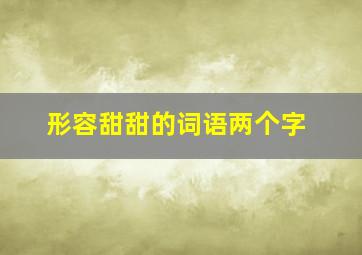 形容甜甜的词语两个字